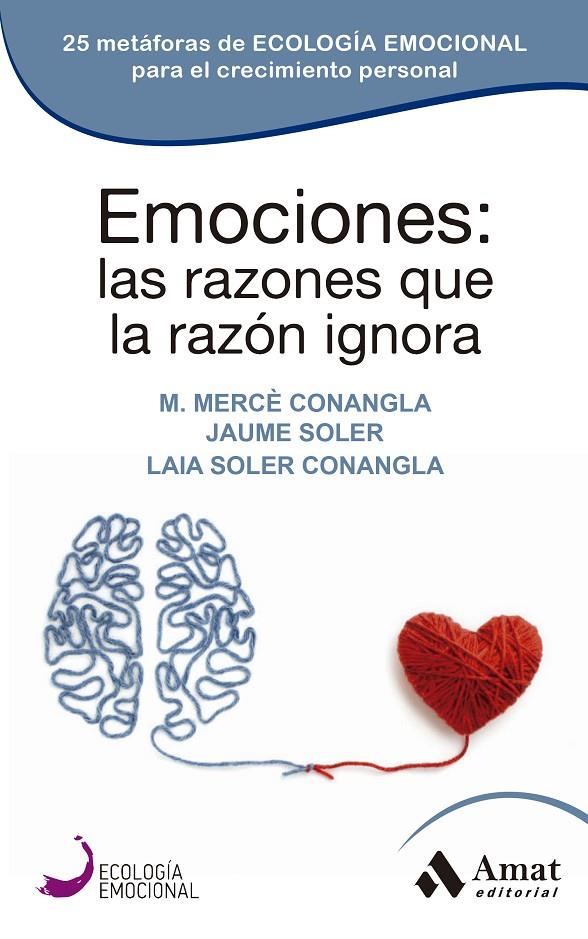 25 metáforas de ECOLOGÍA EMOCIONAL para el crecimiento personal

Emociones: las razones que la razón ignora

M. MERCÈ CONANGLA
JAUME SOLER
LAIA SOLER CONANGLA

ECOLOGÍA EMOCIONAL

Amat editorial